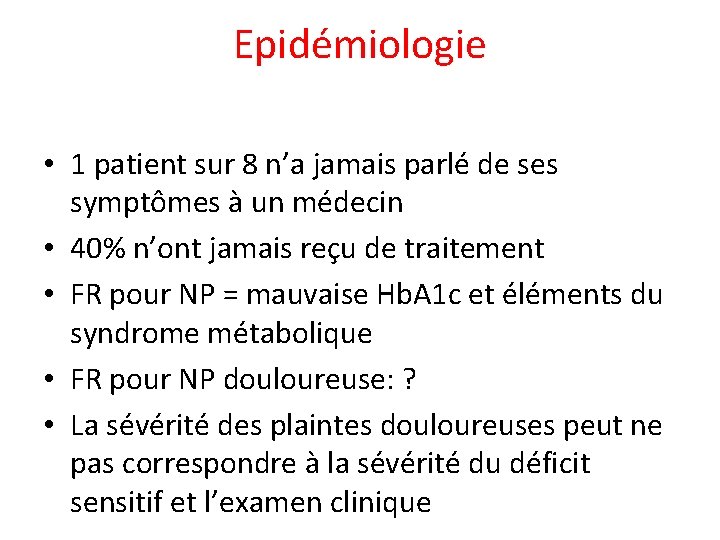 Epidémiologie

• 1 patient sur 8 n'a jamais parlé de ses symptômes à un médecin
• 40% n'ont jamais reçu de traitement
• FR pour NP = mauvaise HbA1c et éléments du syndrome métabolique
• FR pour NP douloureuse: ?
• La sévérité des plaintes douloureuses peut ne pas correspondre à la sévérité du déficit sensitif et l'examen clinique